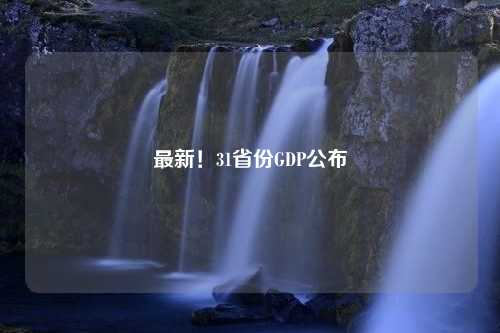 最新！31省份GDP公布